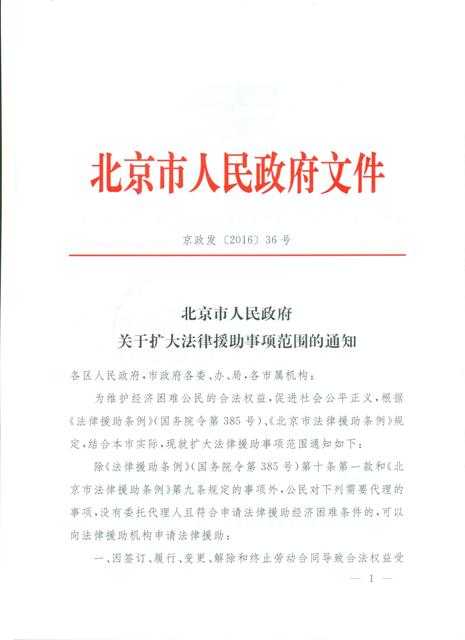 北京市人民政府文件

京政发〔2016〕36号

北京市人民政府
关于扩大法律援助事项范围的通知

各区人民政府，市政府各委、办、局，各市属机构：

为维护经济困难公民的合法权益，促进社会公平正义，根据《法律援助条例》（国务院令第385号）、《北京市法律援助条例》规定，结合本市实际，现就扩大法律援助事项范围通知如下：

除《法律援助条例》（国务院令第385号）第十条第一款和《北京市法律援助条例》第九条规定的事项外，公民对下列需要代理的事项，没有委托代理人且符合申请法律援助经济困难条件的，可以向法律援助机构申请法律援助：

一、因签订、履行、变更、解除和终止劳动合同导致合法权益受

— 1 —